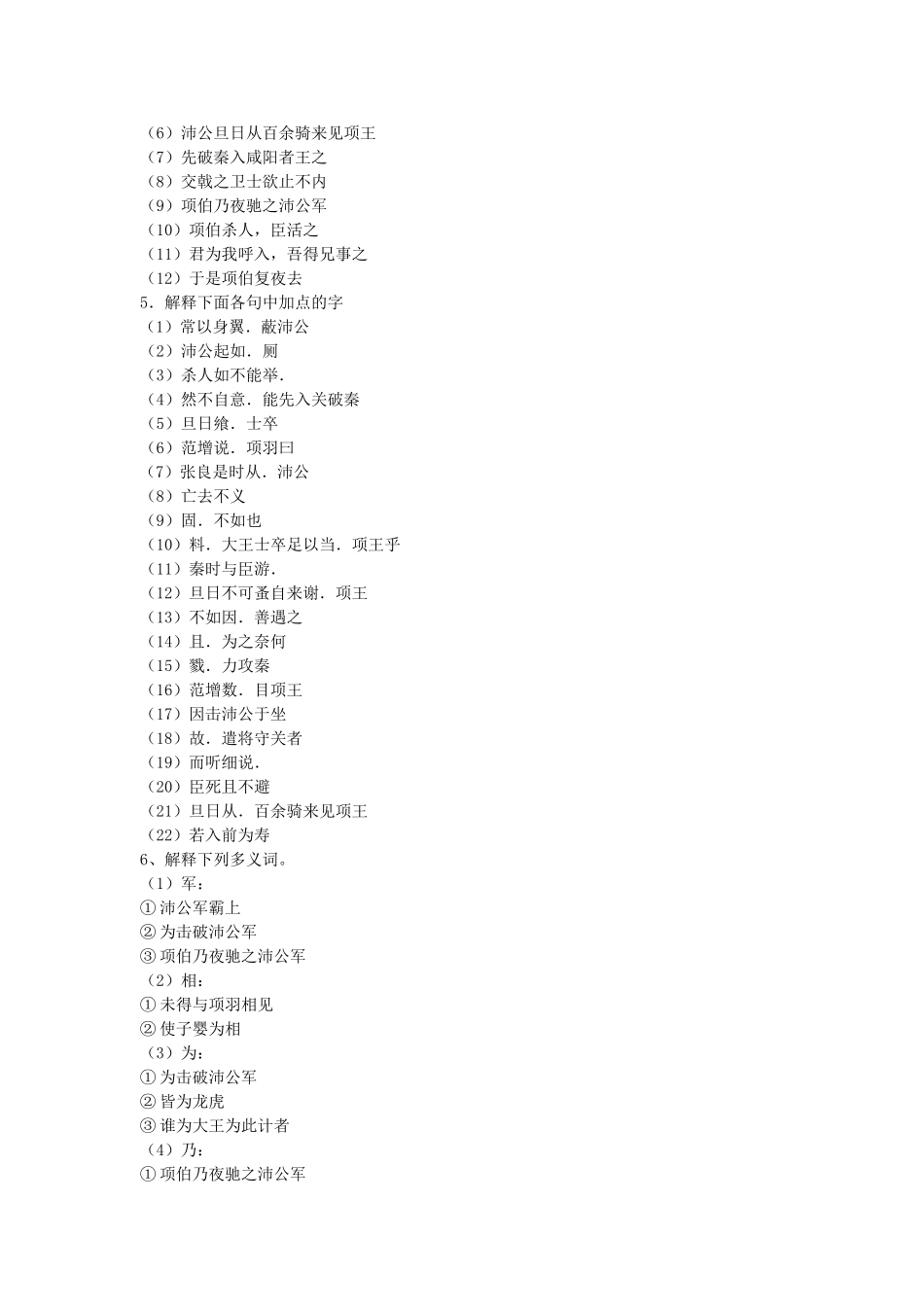 （6）沛公旦日从百余骑来见项王
（7）先破秦入咸阳者王之
（8）交戟之卫士欲止不内
（9）项伯乃夜驰之沛公军
（10）项伯杀人，臣活之
（11）君为我呼入，吾得兄事之
（12）于是项伯复夜去
5．解释下面各句中加点的字
（1）常以身翼．蔽沛公
（2）沛公起如．厕
（3）杀人如不能举．
（4）然不自意．能先入关破秦
（5）旦日飨．士卒
（6）范增说．项羽曰
（7）张良是时从．沛公
（8）亡去不义
（9）固．不如也
（10）料．大王士卒足以当．项王乎
（11）秦时与臣游．
（12）旦日不可蚤自来谢．项王
（13）不如因．善遇之
（14）且．为之奈何
（15）戮．力攻秦
（16）范增数．目项王
（17）因击沛公于坐
（18）故．遣将守关者
（19）而听细说．
（20）臣死且不避
（21）旦日从．百余骑来见项王
（22）若入前为寿
6、解释下列多义词。
（1）军：
①沛公军霸上
②为击破沛公军
③项伯乃夜驰之沛公军
（2）相：
①未得与项羽相见
②使子婴为相
（3）为：
①为击破沛公军
②皆为龙虎
③谁为大王为此计者
（4）乃：
①项伯乃夜驰之沛公军